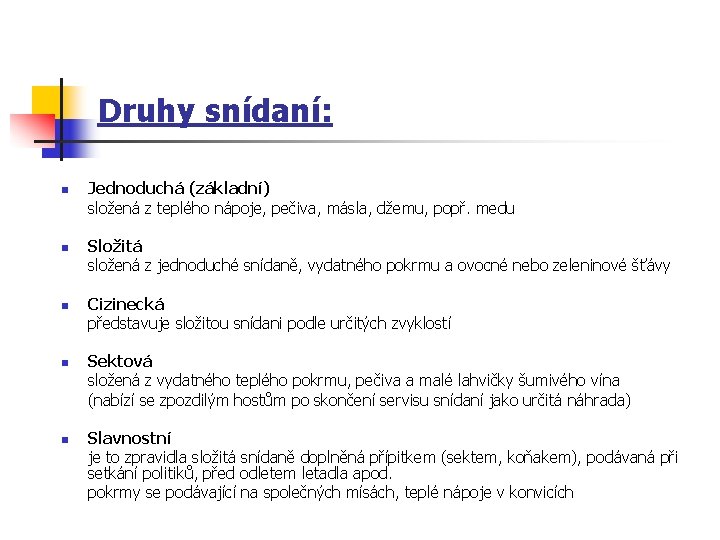 Druhy snídaní:

Jednoduchá (základní)
složená z teplého nápoje, pečiva, másla, džemu, popř. medu

Složitá
složená z jednoduché snídaně, vydatného pokrmu a ovocné nebo zeleninové šťávy

Cizinecká
představuje složitou snídani podle určitých zvyklostí

Sektová
složená z vydatného teplého pokrmu, pečiva a malé lahvičky šumivého vína
(nabízí se zpozdilým hostům po skončení servisu snídaní jako určitá náhrada)

Slavnostní
je to zpravidla složitá snídaně doplněná přípitkem (sektem, koňakem), podávaná při setkání politiků, před odletem letadla apod.
pokrmy se podávající na společných mísách, teplé nápoje v konvicích